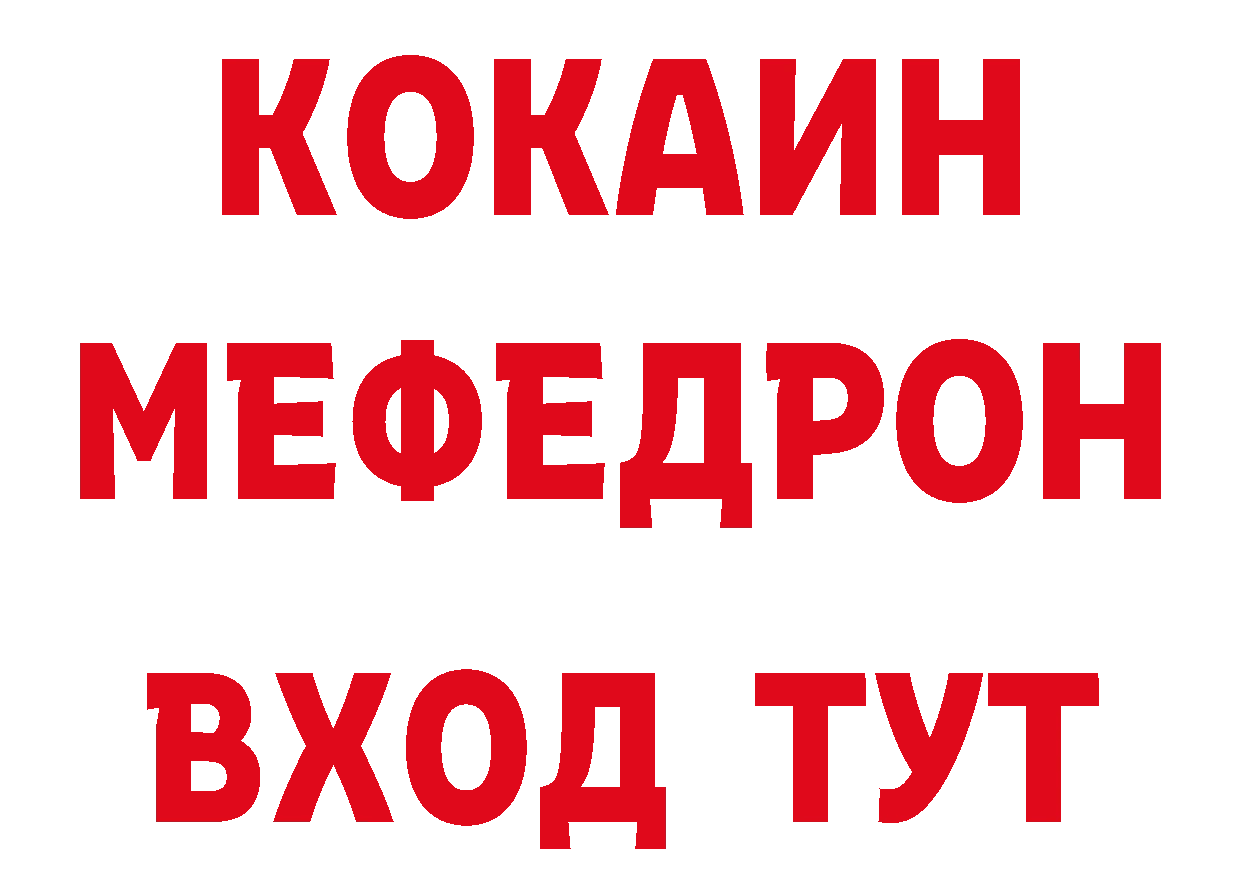 КОКАИН
МЕФЕДРОН
ВХОД ТУТ